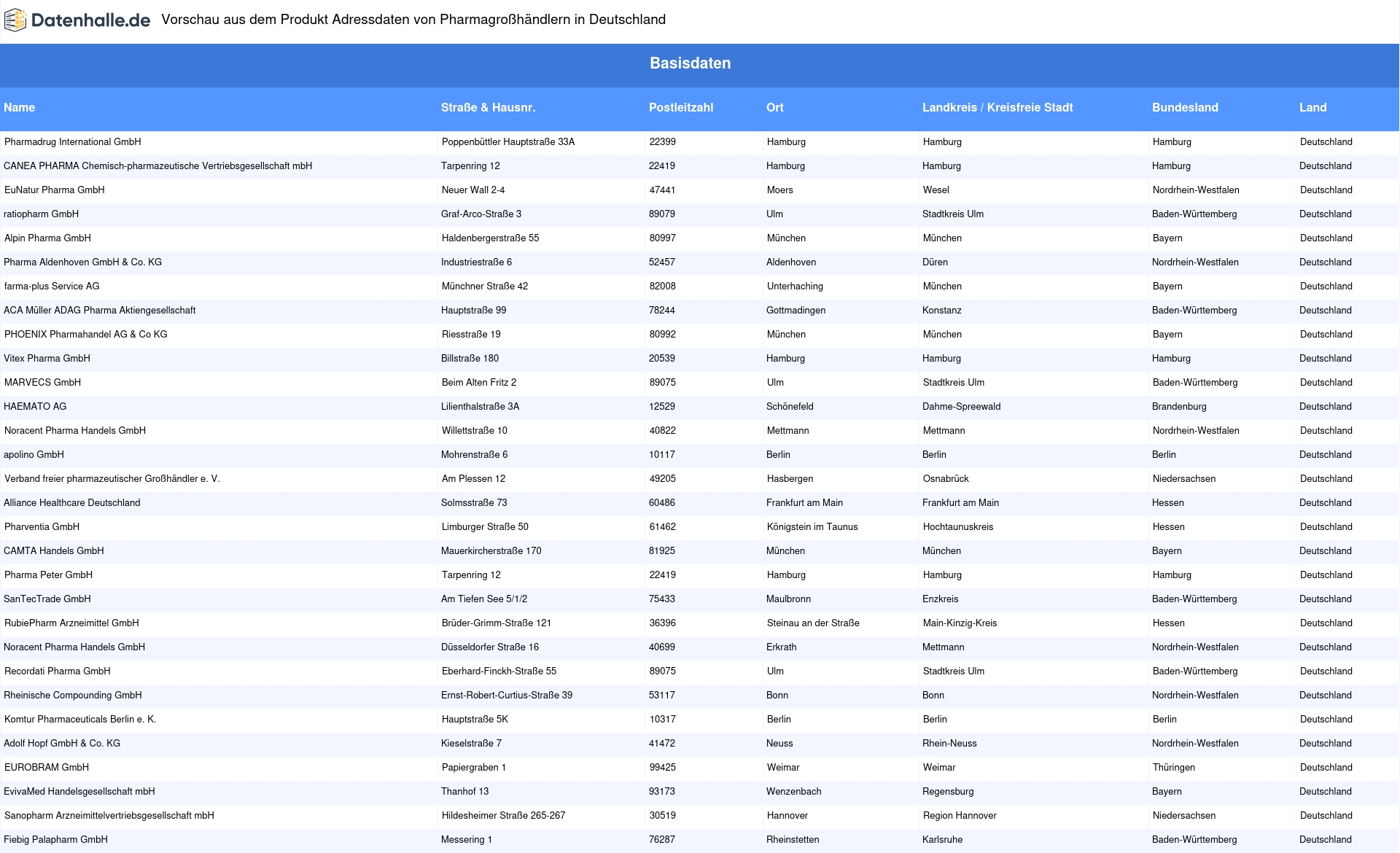 Datenhalle.de Vorschau aus dem Produkt Adressdaten von Pharmagroßhändlern in Deutschland

Basisdaten

| Name | Straße & Hausnr. | Postleitzahl | Ort | Landkreis / Kreisfreie Stadt | Bundesland | Land |
|---|---|---|---|---|---|---|
| Pharmadrug International GmbH | Poppenbüttler Hauptstraße 33A | 22399 | Hamburg | Hamburg | Hamburg | Deutschland |
| CANEA PHARMA Chemisch-pharmazeutische Vertriebsgesellschaft mbH | Tarpenring 12 | 22419 | Hamburg | Hamburg | Hamburg | Deutschland |
| EuNatur Pharma GmbH | Neuer Wall 2-4 | 47441 | Moers | Wesel | Nordrhein-Westfalen | Deutschland |
| ratiopharm GmbH | Graf-Arco-Straße 3 | 89079 | Ulm | Stadtkreis Ulm | Baden-Württemberg | Deutschland |
| Alpin Pharma GmbH | Haldenbergerstraße 55 | 80997 | München | München | Bayern | Deutschland |
| Pharma Aldenhoven GmbH & Co. KG | Industriestraße 6 | 52457 | Aldenhoven | Düren | Nordrhein-Westfalen | Deutschland |
| farma-plus Service AG | Münchner Straße 42 | 82008 | Unterhaching | München | Bayern | Deutschland |
| ACA Müller ADAG Pharma Aktiengesellschaft | Hauptstraße 99 | 78244 | Gottmadingen | Konstanz | Baden-Württemberg | Deutschland |
| PHOENIX Pharmahandel AG & Co KG | Riesstraße 19 | 80992 | München | München | Bayern | Deutschland |
| Vitex Pharma GmbH | Billstraße 180 | 20539 | Hamburg | Hamburg | Hamburg | Deutschland |
| MARVECS GmbH | Beim Alten Fritz 2 | 89075 | Ulm | Stadtkreis Ulm | Baden-Württemberg | Deutschland |
| HAEMATO AG | Lilienthalstraße 3A | 12529 | Schönefeld | Dahme-Spreewald | Brandenburg | Deutschland |
| Noracent Pharma Handels GmbH | Willettstraße 10 | 40822 | Mettmann | Mettmann | Nordrhein-Westfalen | Deutschland |
| apolino GmbH | Mohrenstraße 6 | 10117 | Berlin | Berlin | Berlin | Deutschland |
| Verband freier pharmazeutischer Großhändler e. V. | Am Plessen 12 | 49205 | Hasbergen | Osnabrück | Niedersachsen | Deutschland |
| Alliance Healthcare Deutschland | Solmsstraße 73 | 60486 | Frankfurt am Main | Frankfurt am Main | Hessen | Deutschland |
| Pharventia GmbH | Limburger Straße 50 | 61462 | Königstein im Taunus | Hochtaunuskreis | Hessen | Deutschland |
| CAMTA Handels GmbH | Mauerkircherstraße 170 | 81925 | München | München | Bayern | Deutschland |
| Pharma Peter GmbH | Tarpenring 12 | 22419 | Hamburg | Hamburg | Hamburg | Deutschland |
| SanTecTrade GmbH | Am Tiefen See 5/1/2 | 75433 | Maulbronn | Enzkreis | Baden-Württemberg | Deutschland |
| RubiePharm Arzneimittel GmbH | Brüder-Grimm-Straße 121 | 36396 | Steinau an der Straße | Main-Kinzig-Kreis | Hessen | Deutschland |
| Noracent Pharma Handels GmbH | Düsseldorfer Straße 16 | 40699 | Erkrath | Mettmann | Nordrhein-Westfalen | Deutschland |
| Recordati Pharma GmbH | Eberhard-Finckh-Straße 55 | 89075 | Ulm | Stadtkreis Ulm | Baden-Württemberg | Deutschland |
| Rheinische Compounding GmbH | Ernst-Robert-Curtius-Straße 39 | 53117 | Bonn | Bonn | Nordrhein-Westfalen | Deutschland |
| Komtur Pharmaceuticals Berlin e. K. | Hauptstraße 5K | 10317 | Berlin | Berlin | Berlin | Deutschland |
| Adolf Hopf GmbH & Co. KG | Kieselstraße 7 | 41472 | Neuss | Rhein-Neuss | Nordrhein-Westfalen | Deutschland |
| EUROBRAM GmbH | Papiergraben 1 | 99425 | Weimar | Weimar | Thüringen | Deutschland |
| EvivaMed Handelsgesellschaft mbH | Thanhof 13 | 93173 | Wenzenbach | Regensburg | Bayern | Deutschland |
| Sanopharm Arzneimittelvertriebsgesellschaft mbH | Hildesheimer Straße 265-267 | 30519 | Hannover | Region Hannover | Niedersachsen | Deutschland |
| Fiebig Palapharm GmbH | Messering 1 | 76287 | Rheinstetten | Karlsruhe | Baden-Württemberg | Deutschland |